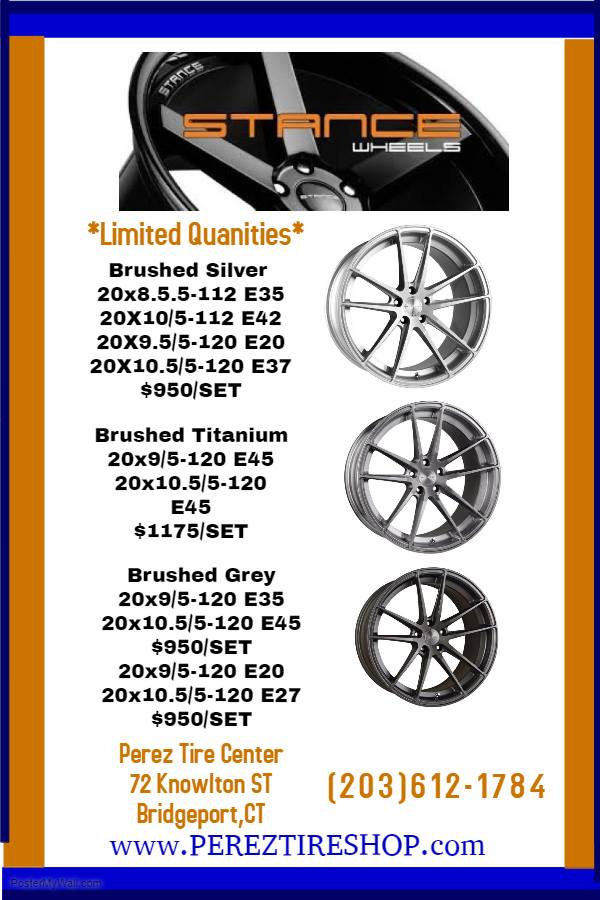 STANCE
WHEELS

*Limited Quanities*

Brushed Silver
20x8.5.5-112 E35
20X10/5-112 E42
20X9.5/5-120 E20
20X10.5/5-120 E37
$950/SET

Brushed Titanium
20x9/5-120 E45
20x10.5/5-120
E45
$1175/SET

Brushed Grey
20x9/5-120 E35
20x10.5/5-120 E45
$950/SET
20x9/5-120 E20
20x10.5/5-120 E27
$950/SET

Perez Tire Center
72 Knowlton ST
Bridgeport,CT

(203)612-1784

www.PEREZTIRESHOP.com

PosterMyWall.com